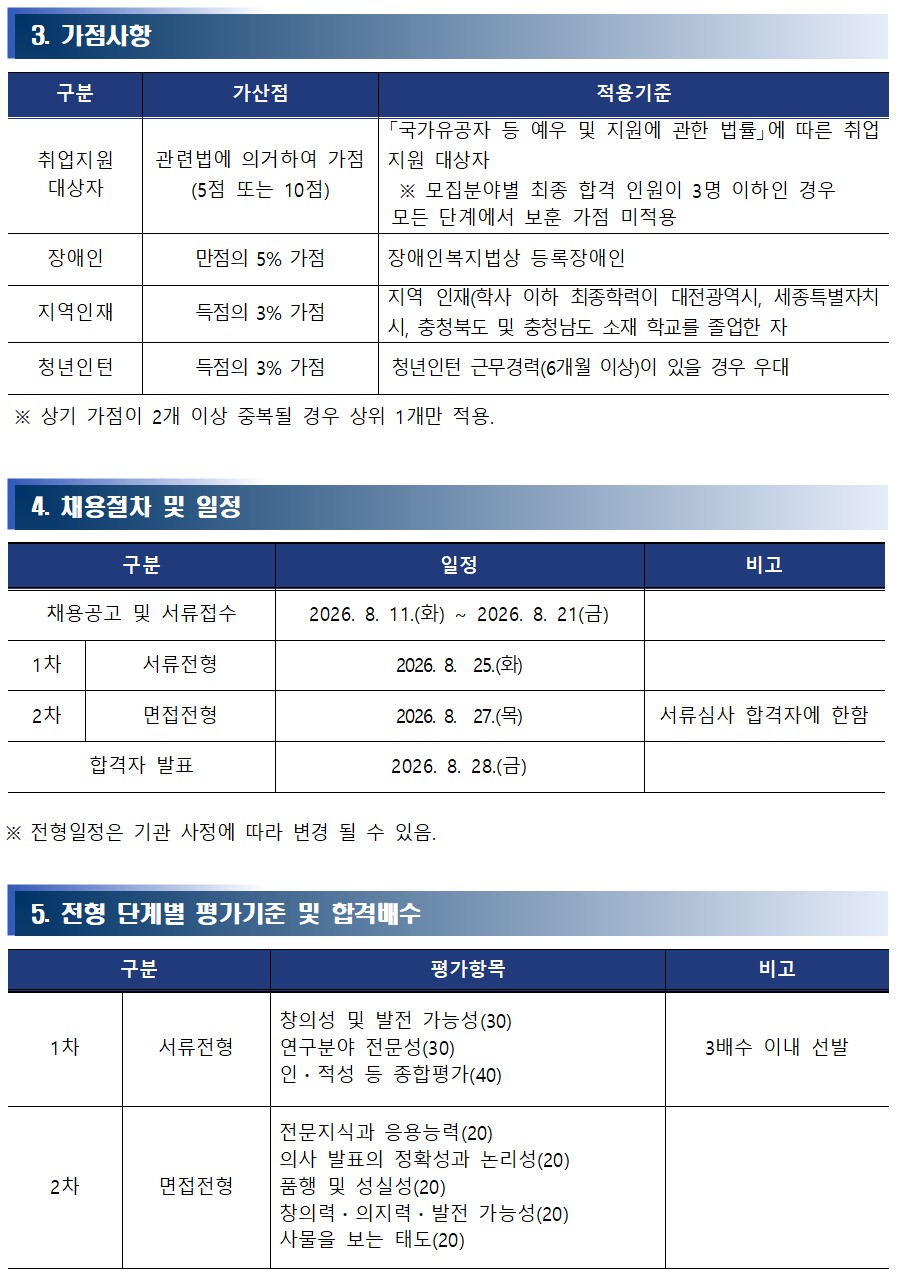 3. 가점사항

| 구분 | 가산점 | 적용기준 |
|---|---|---|
| 취업지원 대상자 | 관련법에 의거하여 가점 (5점 또는 10점) | 「국가유공자 등 예우 및 지원에 관한 법률」에 따른 취업지원 대상자 ※ 모집분야별 최종 합격 인원이 3명 이하인 경우 모든 단계에서 보훈 가점 미적용 |
| 장애인 | 만점의 5% 가점 | 장애인복지법상 등록장애인 |
| 지역인재 | 득점의 3% 가점 | 지역 인재(학사 이하 최종학력이 대전광역시, 세종특별자치시, 충청북도 및 충청남도 소재 학교를 졸업한 자 |
| 청년인턴 | 득점의 3% 가점 | 청년인턴 근무경력(6개월 이상)이 있을 경우 우대 |

※ 상기 가점이 2개 이상 중복될 경우 상위 1개만 적용.

4. 채용절차 및 일정

| 구분 | | 일정 | 비고 |
|---|---|---|---|
| 채용공고 및 서류접수 | | 2026. 8. 11.(화) ~ 2026. 8. 21(금) | |
| 1차 | 서류전형 | 2026. 8. 25.(화) | |
| 2차 | 면접전형 | 2026. 8. 27.(목) | 서류심사 합격자에 한함 |
| 합격자 발표 | | 2026. 8. 28.(금) | |

※ 전형일정은 기관 사정에 따라 변경 될 수 있음.

5. 전형 단계별 평가기준 및 합격배수

| 구분 | | 평가항목 | 비고 |
|---|---|---|---|
| 1차 | 서류전형 | 창의성 및 발전 가능성(30) 연구분야 전문성(30) 인·적성 등 종합평가(40) | 3배수 이내 선발 |
| 2차 | 면접전형 | 전문지식과 응용능력(20) 의사 발표의 정확성과 논리성(20) 품행 및 성실성(20) 창의력·의지력·발전 가능성(20) 사물을 보는 태도(20) | |